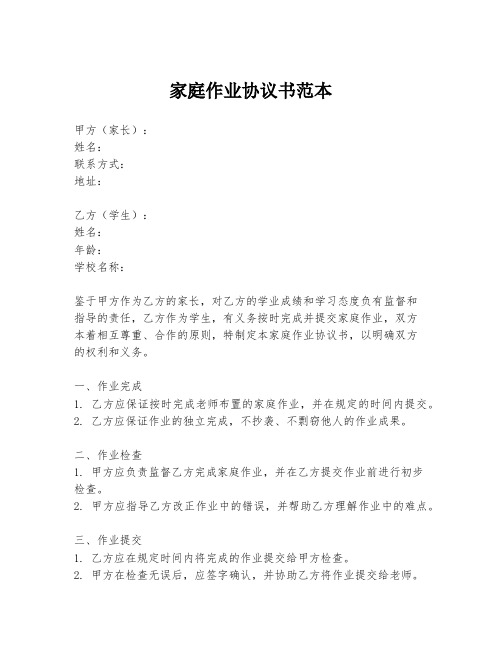 家庭作业协议书范本

甲方（家长）：
姓名：
联系方式：
地址：

乙方（学生）：
姓名：
年龄：
学校名称：

鉴于甲方作为乙方的家长，对乙方的学业成绩和学习态度负有监督和指导的责任，乙方作为学生，有义务按时完成并提交家庭作业，双方本着相互尊重、合作的原则，特制定本家庭作业协议书，以明确双方的权利和义务。

一、作业完成
1. 乙方应保证按时完成老师布置的家庭作业，并在规定的时间内提交。
2. 乙方应保证作业的独立完成，不抄袭、不剽窃他人的作业成果。

二、作业检查
1. 甲方应负责监督乙方完成家庭作业，并在乙方提交作业前进行初步检查。
2. 甲方应指导乙方改正作业中的错误，并帮助乙方理解作业中的难点。

三、作业提交
1. 乙方应在规定时间内将完成的作业提交给甲方检查。
2. 甲方在检查无误后，应签字确认，并协助乙方将作业提交给老师。